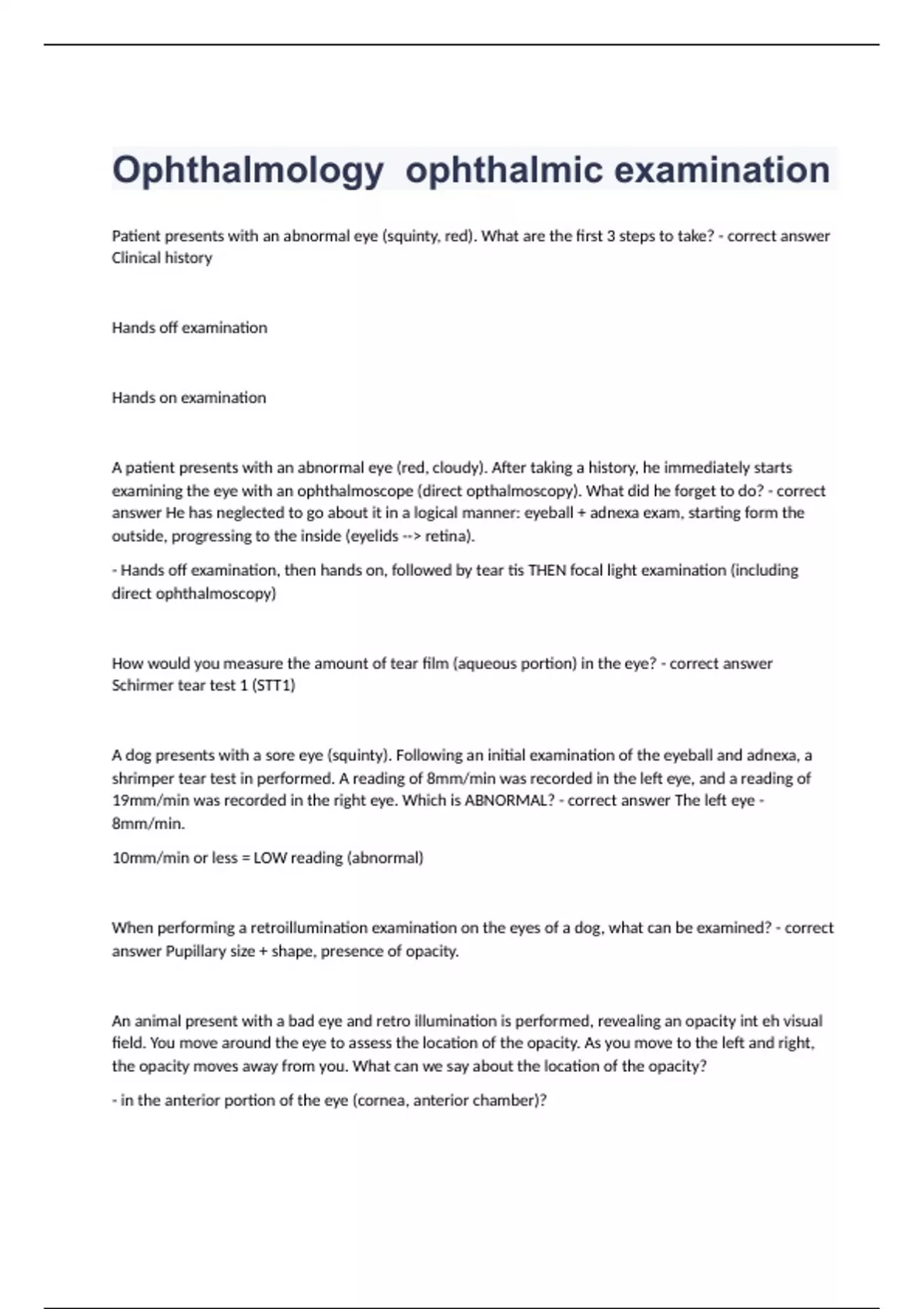 Ophthalmology  ophthalmic examination

Patient presents with an abnormal eye (squinty, red). What are the first 3 steps to take? - correct answer Clinical history

Hands off examination

Hands on examination

A patient presents with an abnormal eye (red, cloudy). After taking a history, he immediately starts examining the eye with an ophthalmoscope (direct opthalmoscopy). What did he forget to do? - correct answer He has neglected to go about it in a logical manner: eyeball + adnexa exam, starting form the outside, progressing to the inside (eyelids --> retina).

- Hands off examination, then hands on, followed by tear tis THEN focal light examination (including direct ophthalmoscopy)

How would you measure the amount of tear film (aqueous portion) in the eye? - correct answer Schirmer tear test 1 (STT1)

A dog presents with a sore eye (squinty). Following an initial examination of the eyeball and adnexa, a shrimper tear test in performed. A reading of 8mm/min was recorded in the left eye, and a reading of 19mm/min was recorded in the right eye. Which is ABNORMAL? - correct answer The left eye - 8mm/min.

10mm/min or less = LOW reading (abnormal)

When performing a retroillumination examination on the eyes of a dog, what can be examined? - correct answer Pupillary size + shape, presence of opacity.

An animal present with a bad eye and retro illumination is performed, revealing an opacity int eh visual field. You move around the eye to assess the location of the opacity. As you move to the left and right, the opacity moves away from you. What can we say about the location of the opacity?

- in the anterior portion of the eye (cornea, anterior chamber)?